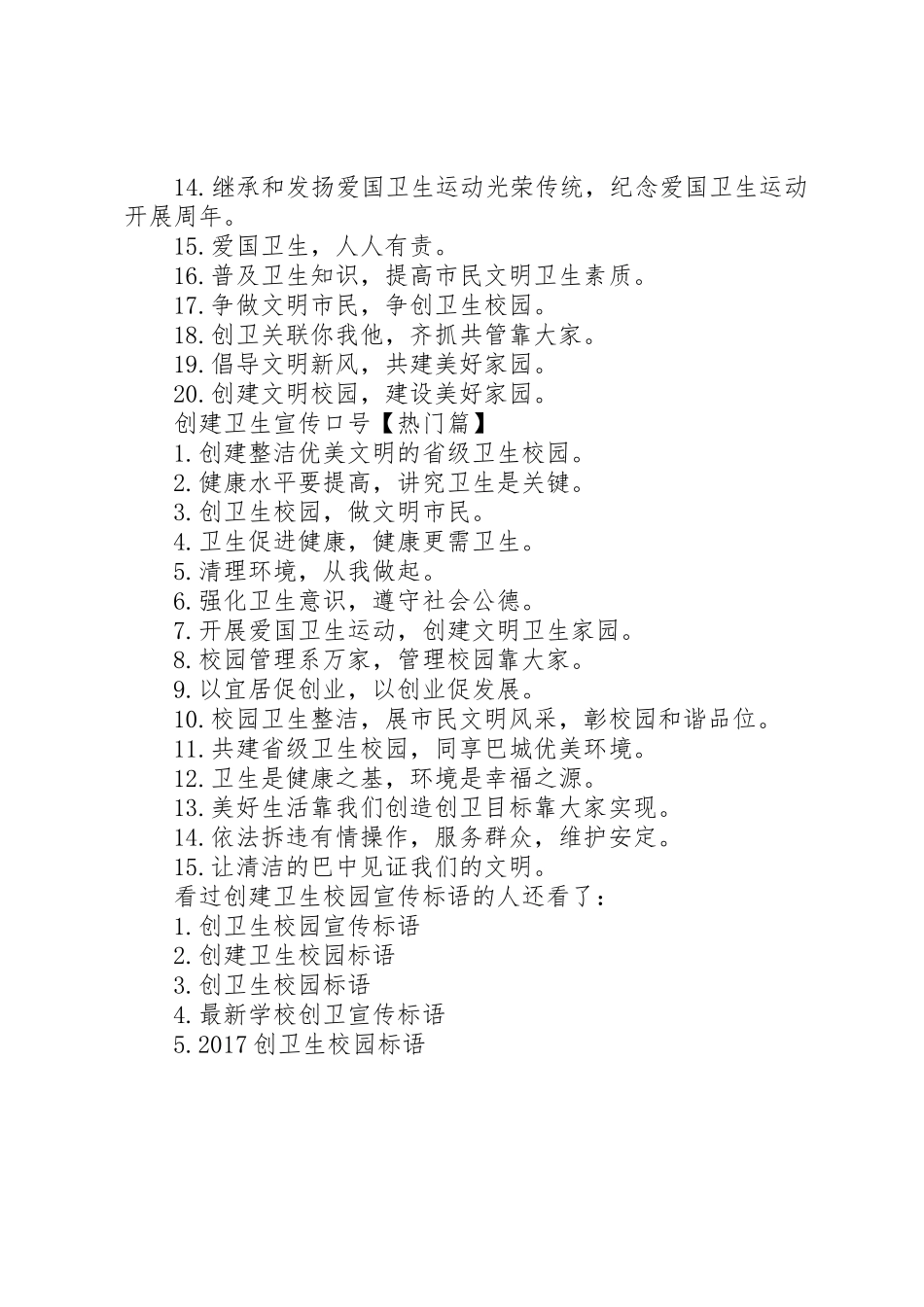 14.继承和发扬爱国卫生运动光荣传统，纪念爱国卫生运动开展周年。

15.爱国卫生，人人有责。

16.普及卫生知识，提高市民文明卫生素质。

17.争做文明市民，争创卫生校园。

18.创卫关联你我他，齐抓共管靠大家。

19.倡导文明新风，共建美好家园。

20.创建文明校园，建设美好家园。

创建卫生宣传口号【热门篇】

1.创建整洁优美文明的省级卫生校园。

2.健康水平要提高，讲究卫生是关键。

3.创卫生校园，做文明市民。

4.卫生促进健康，健康更需卫生。

5.清理环境，从我做起。

6.强化卫生意识，遵守社会公德。

7.开展爱国卫生运动，创建文明卫生家园。

8.校园管理系万家，管理校园靠大家。

9.以宜居促创业，以创业促发展。

10.校园卫生整洁，展市民文明风采，彰校园和谐品位。

11.共建省级卫生校园，同享巴城优美环境。

12.卫生是健康之基，环境是幸福之源。

13.美好生活靠我们创造创卫目标靠大家实现。

14.依法拆违有情操作，服务群众，维护安定。

15.让清洁的巴中见证我们的文明。

看过创建卫生校园宣传标语的人还看了：

1.创卫生校园宣传标语

2.创建卫生校园标语

3.创卫生校园标语

4.最新学校创卫宣传标语

5.2017创卫生校园标语